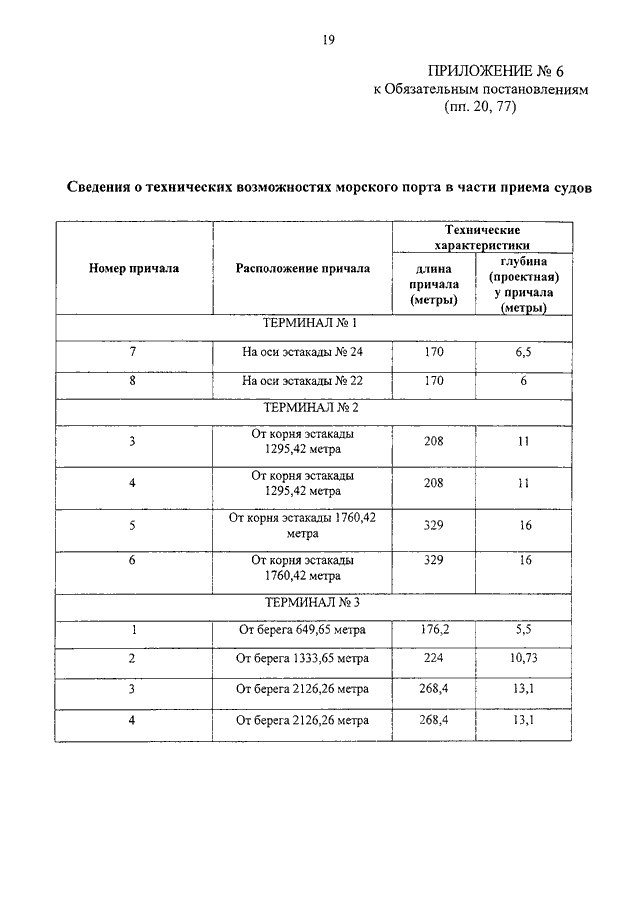 19

ПРИЛОЖЕНИЕ № 6
к Обязательным постановлениям
(пп. 20, 77)

Сведения о технических возможностях морского порта в части приема судов

| Номер причала | Расположение причала | Технические характеристики: длина причала (метры) | Технические характеристики: глубина (проектная) у причала (метры) |
|---|---|---|---|
| ТЕРМИНАЛ № 1 | | | |
| 7 | На оси эстакады № 24 | 170 | 6,5 |
| 8 | На оси эстакады № 22 | 170 | 6 |
| ТЕРМИНАЛ № 2 | | | |
| 3 | От корня эстакады 1295,42 метра | 208 | 11 |
| 4 | От корня эстакады 1295,42 метра | 208 | 11 |
| 5 | От корня эстакады 1760,42 метра | 329 | 16 |
| 6 | От корня эстакады 1760,42 метра | 329 | 16 |
| ТЕРМИНАЛ № 3 | | | |
| 1 | От берега 649,65 метра | 176,2 | 5,5 |
| 2 | От берега 1333,65 метра | 224 | 10,73 |
| 3 | От берега 2126,26 метра | 268,4 | 13,1 |
| 4 | От берега 2126,26 метра | 268,4 | 13,1 |